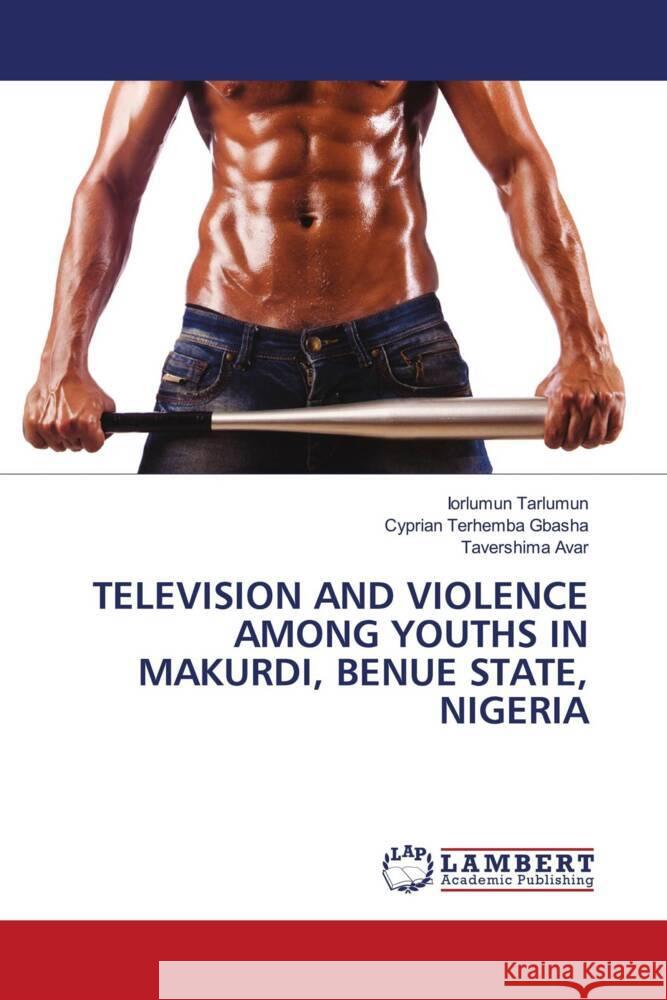 Iorlumun Tarlumun
Cyprian Terhemba Gbasha
Tavershima Avar

TELEVISION AND VIOLENCE AMONG YOUTHS IN MAKURDI, BENUE STATE, NIGERIA

LAP LAMBERT Academic Publishing